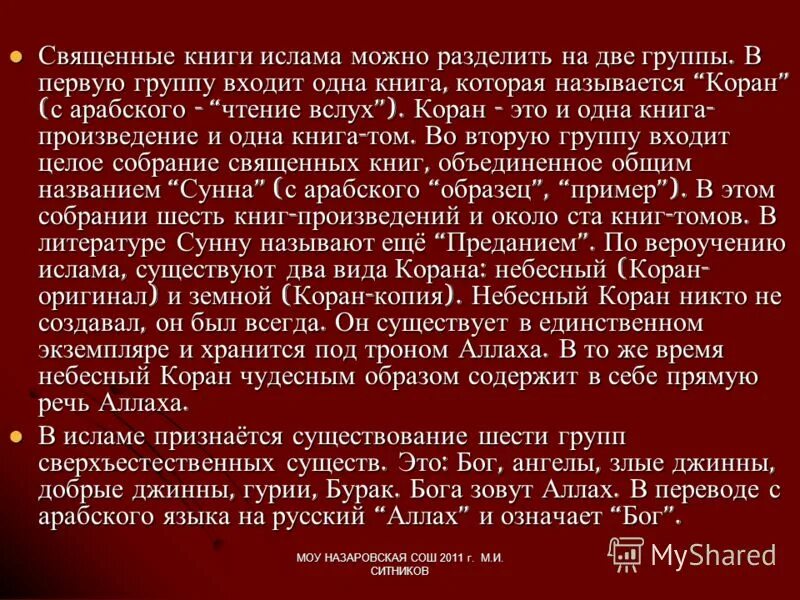 • Священные книги ислама можно разделить на две группы. В первую группу входит одна книга, которая называется "Коран" (с арабского - "чтение вслух"). Коран - это и одна книга-произведение и одна книга-том. Во вторую группу входит целое собрание священных книг, объединенное общим названием "Сунна" (с арабского "образец", "пример"). В этом собрании шесть книг-произведений и около ста книг-томов. В литературе Сунну называют ещё "Преданием". По вероучению ислама, существуют два вида Корана: небесный (Коран-оригинал) и земной (Коран-копия). Небесный Коран никто не создавал, он был всегда. Он существует в единственном экземпляре и хранится под троном Аллаха. В то же время небесный Коран чудесным образом содержит в себе прямую речь Аллаха.

• В исламе признаётся существование шести групп сверхъестественных существ. Это: Бог, ангелы, злые джинны, добрые джинны, гурии, Бурак. Бога зовут Аллах. В переводе с арабского языка на русский "Аллах" и означает "Бог".

МОУ НАЗАРОВСКАЯ СОШ 2011 г. М.И. СИТНИКОВ

MyShared